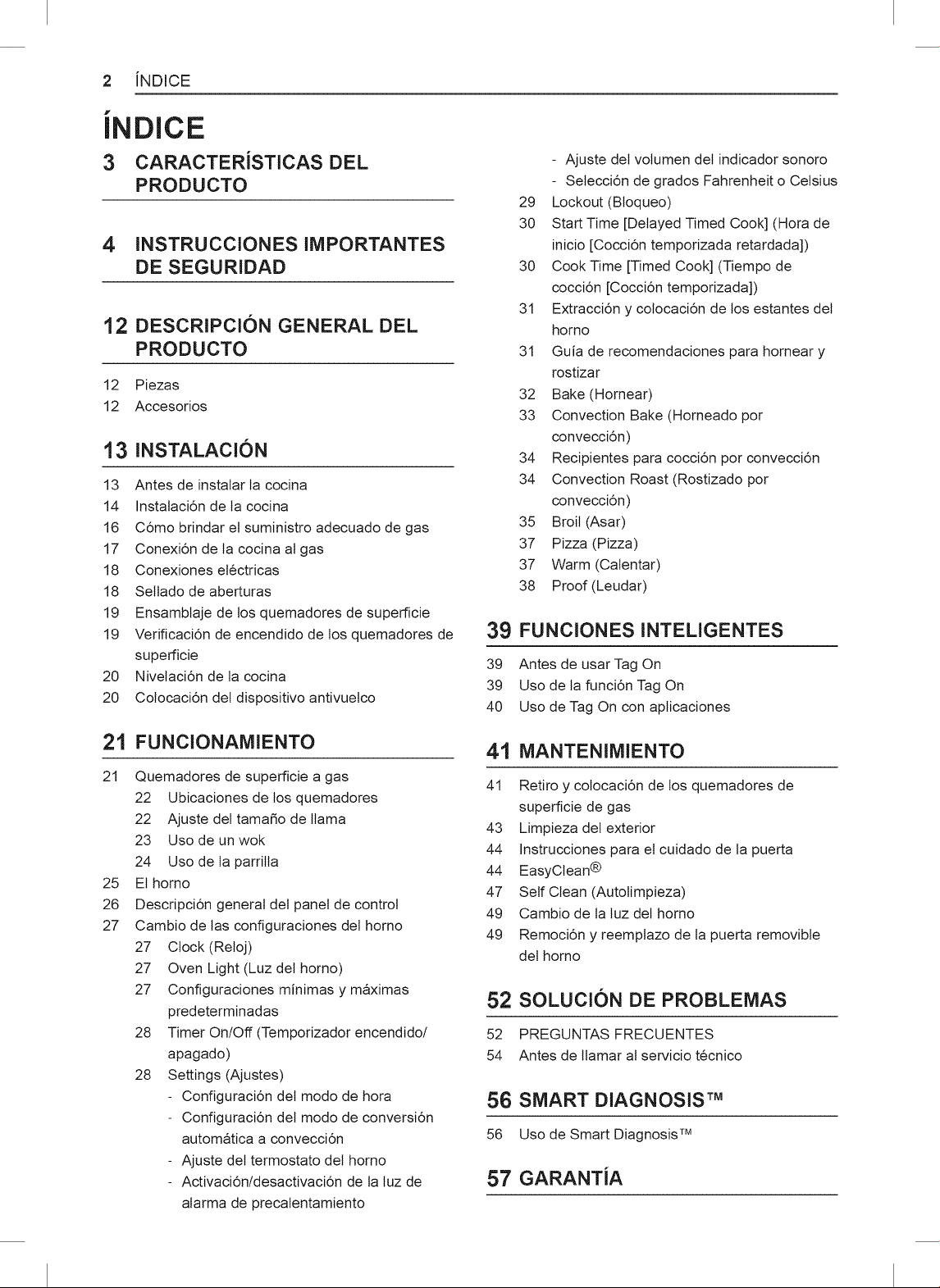 2 ÍNDICE

ÍNDICE

3 CARACTERÍSTICAS DEL PRODUCTO

4 INSTRUCCIONES IMPORTANTES DE SEGURIDAD

12 DESCRIPCIÓN GENERAL DEL PRODUCTO

12 Piezas
12 Accesorios

13 INSTALACIÓN

13 Antes de instalar la cocina
14 Instalación de la cocina
16 Cómo brindar el suministro adecuado de gas
17 Conexión de la cocina al gas
18 Conexiones eléctricas
18 Sellado de aberturas
19 Ensamblaje de los quemadores de superficie
19 Verificación de encendido de los quemadores de superficie
20 Nivelación de la cocina
20 Colocación del dispositivo antivuelco

21 FUNCIONAMIENTO

21 Quemadores de superficie a gas
22 Ubicaciones de los quemadores
22 Ajuste del tamaño de llama
23 Uso de un wok
24 Uso de la parrilla
25 El horno
26 Descripción general del panel de control
27 Cambio de las configuraciones del horno
27 Clock (Reloj)
27 Oven Light (Luz del horno)
27 Configuraciones mínimas y máximas predeterminadas
28 Timer On/Off (Temporizador encendido/ apagado)
28 Settings (Ajustes)
- Configuración del modo de hora
- Configuración del modo de conversión automática a convección
- Ajuste del termostato del horno
- Activación/desactivación de la luz de alarma de precalentamiento
- Ajuste del volumen del indicador sonoro
- Selección de grados Fahrenheit o Celsius
29 Lockout (Bloqueo)
30 Start Time [Delayed Timed Cook] (Hora de inicio [Cocción temporizada retardada])
30 Cook Time [Timed Cook] (Tiempo de cocción [Cocción temporizada])
31 Extracción y colocación de los estantes del horno
31 Guía de recomendaciones para hornear y rostizar
32 Bake (Hornear)
33 Convection Bake (Horneado por convección)
34 Recipientes para cocción por convección
34 Convection Roast (Rostizado por convección)
35 Broil (Asar)
37 Pizza (Pizza)
37 Warm (Calentar)
38 Proof (Leudar)

39 FUNCIONES INTELIGENTES

39 Antes de usar Tag On
39 Uso de la función Tag On
40 Uso de Tag On con aplicaciones

41 MANTENIMIENTO

41 Retiro y colocación de los quemadores de superficie de gas
43 Limpieza del exterior
44 Instrucciones para el cuidado de la puerta
44 EasyClean®
47 Self Clean (Autolimpieza)
49 Cambio de la luz del horno
49 Remoción y reemplazo de la puerta removible del horno

52 SOLUCIÓN DE PROBLEMAS

52 PREGUNTAS FRECUENTES
54 Antes de llamar al servicio técnico

56 SMART DIAGNOSIS™

56 Uso de Smart Diagnosis™

57 GARANTÍA